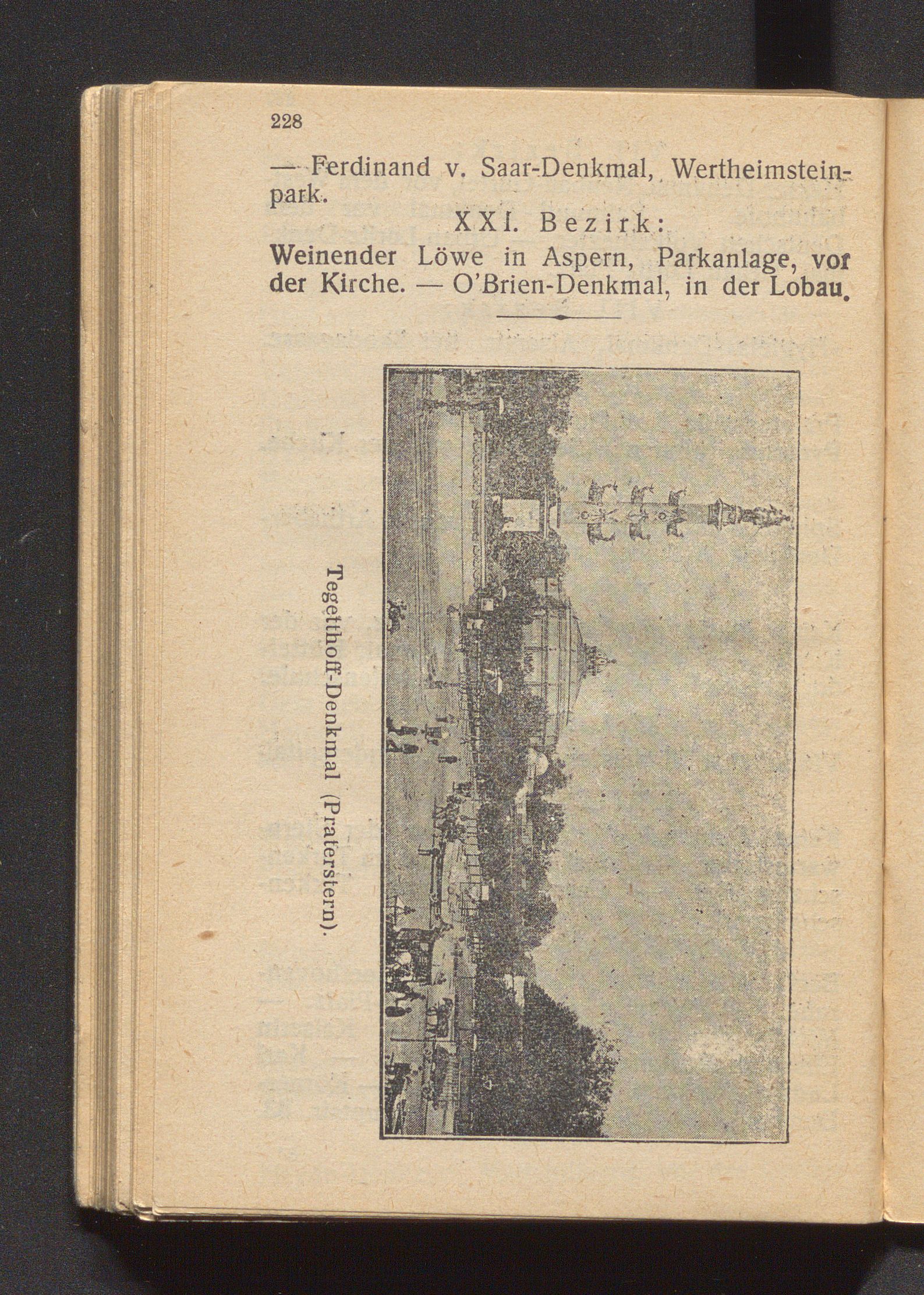 228

— Ferdinand v. Saar-Denkmal, Wertheimsteinpark.

XXI. Bezirk:

Weinender Löwe in Aspern, Parkanlage, vor der Kirche. — O'Brien-Denkmal, in der Lobau.

Tegetthoff-Denkmal (Praterstern).